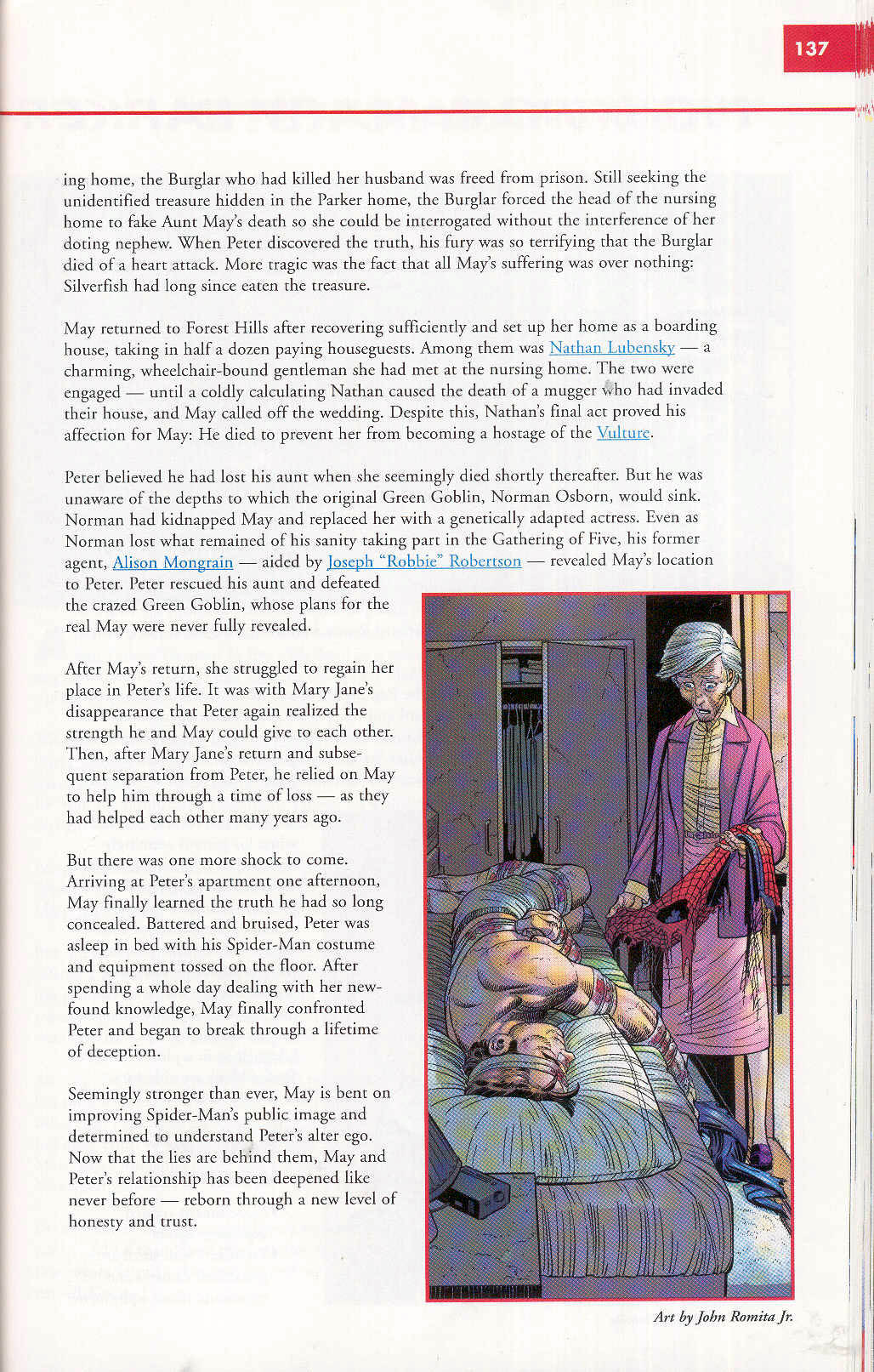 137

ing home, the Burglar who had killed her husband was freed from prison. Still seeking the unidentified treasure hidden in the Parker home, the Burglar forced the head of the nursing home to fake Aunt May's death so she could be interrogated without the interference of her doting nephew. When Peter discovered the truth, his fury was so terrifying that the Burglar died of a heart attack. More tragic was the fact that all May's suffering was over nothing: Silverfish had long since eaten the treasure.

May returned to Forest Hills after recovering sufficiently and set up her home as a boarding house, taking in half a dozen paying houseguests. Among them was Nathan Lubensky — a charming, wheelchair-bound gentleman she had met at the nursing home. The two were engaged — until a coldly calculating Nathan caused the death of a mugger who had invaded their house, and May called off the wedding. Despite this, Nathan's final act proved his affection for May: He died to prevent her from becoming a hostage of the Vulture.

Peter believed he had lost his aunt when she seemingly died shortly thereafter. But he was unaware of the depths to which the original Green Goblin, Norman Osborn, would sink. Norman had kidnapped May and replaced her with a genetically adapted actress. Even as Norman lost what remained of his sanity taking part in the Gathering of Five, his former agent, Alison Mongrain — aided by Joseph "Robbie" Robertson — revealed May's location to Peter. Peter rescued his aunt and defeated the crazed Green Goblin, whose plans for the real May were never fully revealed.

After May's return, she struggled to regain her place in Peter's life. It was with Mary Jane's disappearance that Peter again realized the strength he and May could give to each other. Then, after Mary Jane's return and subsequent separation from Peter, he relied on May to help him through a time of loss — as they had helped each other many years ago.

But there was one more shock to come. Arriving at Peter's apartment one afternoon, May finally learned the truth he had so long concealed. Battered and bruised, Peter was asleep in bed with his Spider-Man costume and equipment tossed on the floor. After spending a whole day dealing with her newfound knowledge, May finally confronted Peter and began to break through a lifetime of deception.

Seemingly stronger than ever, May is bent on improving Spider-Man's public image and determined to understand Peter's alter ego. Now that the lies are behind them, May and Peter's relationship has been deepened like never before — reborn through a new level of honesty and trust.

Art by John Romita Jr.